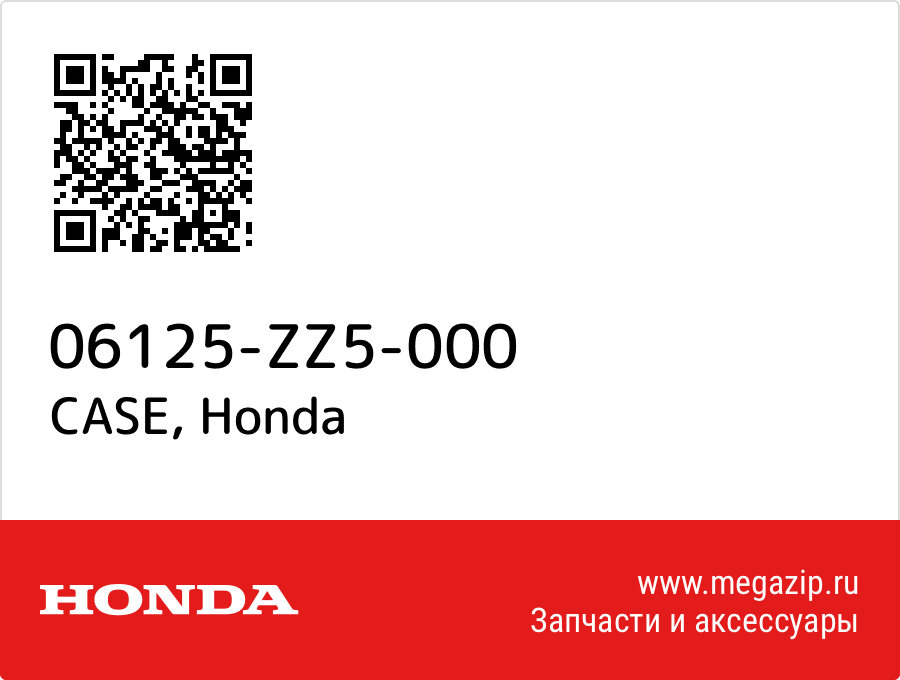 06125-ZZ5-000
CASE, Honda

HONDA

www.megazip.ru
Запчасти и аксессуары